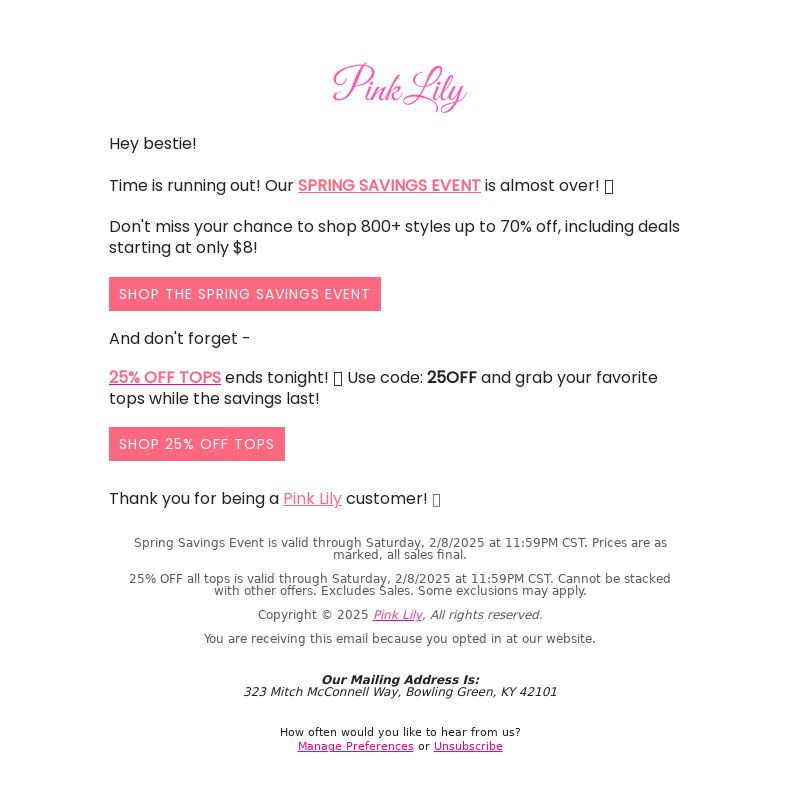 Pink Lily

Hey bestie!

Time is running out! Our SPRING SAVINGS EVENT is almost over! 

Don't miss your chance to shop 800+ styles up to 70% off, including deals starting at only $8!

SHOP THE SPRING SAVINGS EVENT

And don't forget -

25% OFF TOPS ends tonight!  Use code: 25OFF and grab your favorite tops while the savings last!

SHOP 25% OFF TOPS

Thank you for being a Pink Lily customer! 

Spring Savings Event is valid through Saturday, 2/8/2025 at 11:59PM CST. Prices are as marked, all sales final.

25% OFF all tops is valid through Saturday, 2/8/2025 at 11:59PM CST. Cannot be stacked with other offers. Excludes Sales. Some exclusions may apply.

Copyright © 2025 Pink Lily, All rights reserved.

You are receiving this email because you opted in at our website.

Our Mailing Address Is:
323 Mitch McConnell Way, Bowling Green, KY 42101

How often would you like to hear from us?
Manage Preferences or Unsubscribe